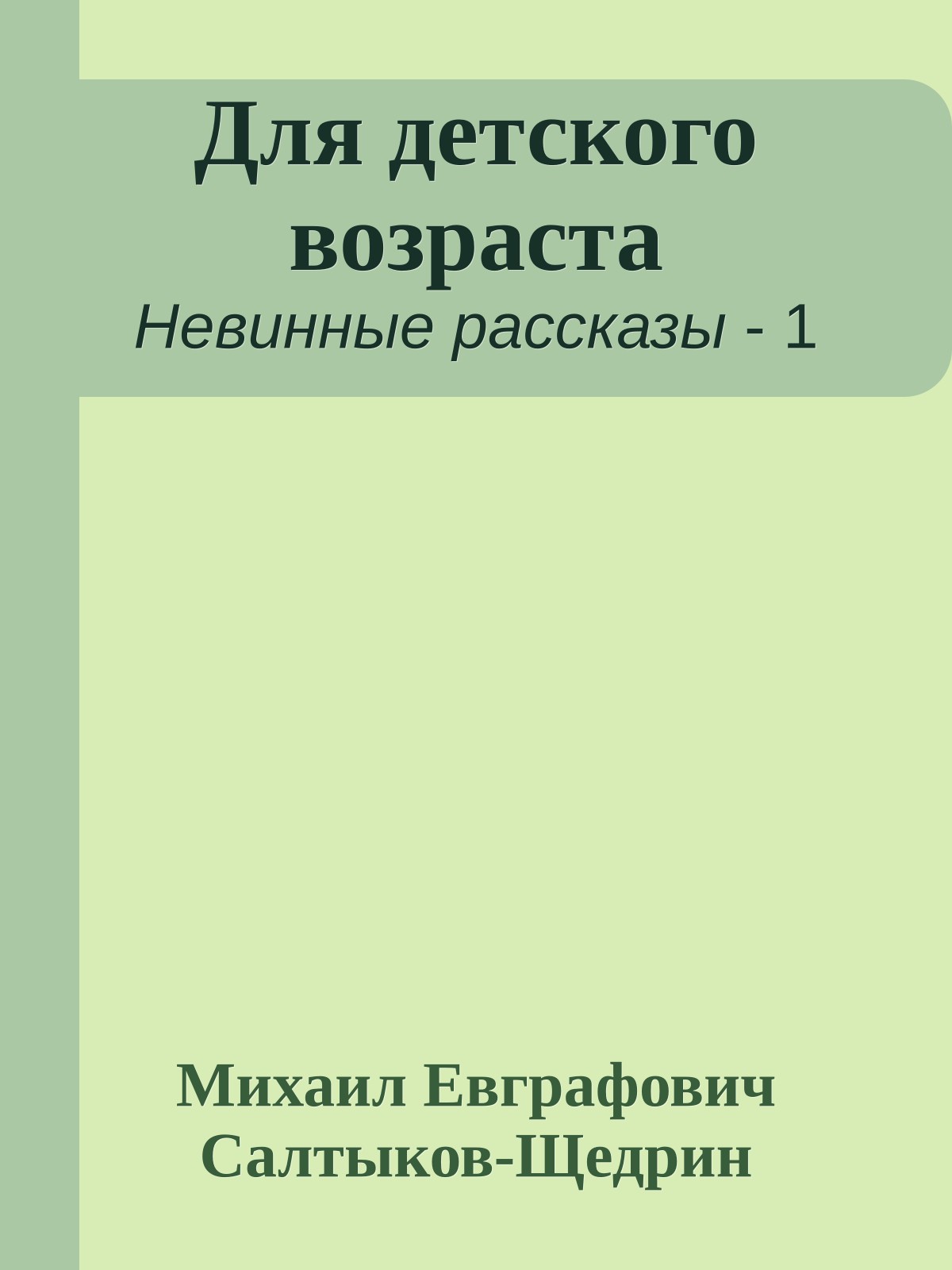 Для детского возраста
Невинные рассказы - 1

Михаил Евграфович Салтыков-Щедрин